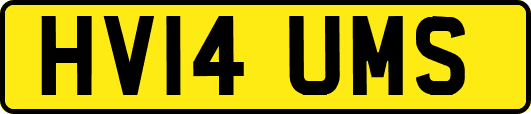 HV14 UMS